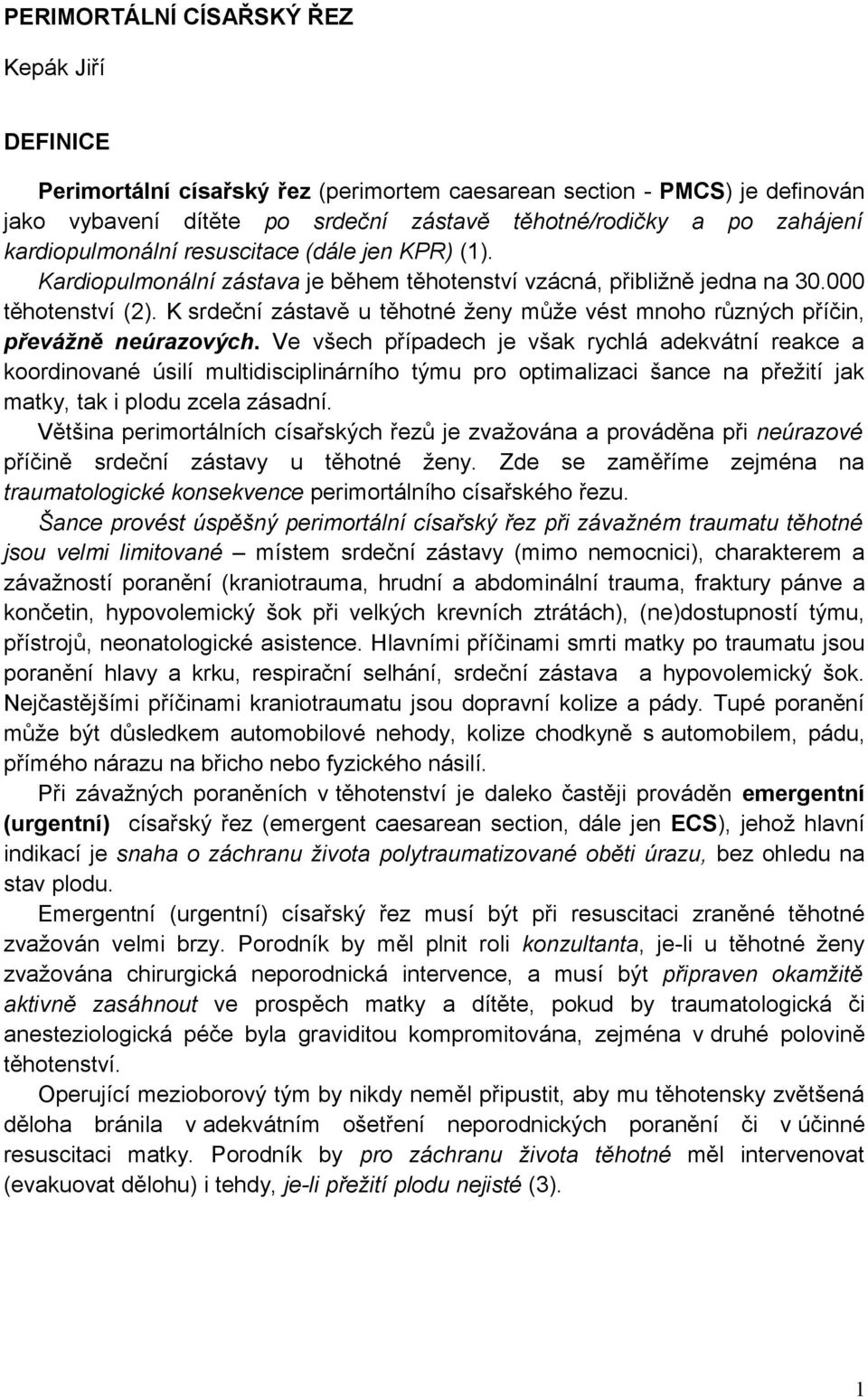 PERIMORTÁLNÍ CÍSAŘSKÝ ŘEZ

Kepák Jiří

DEFINICE

Perimortální císařský řez (perimortem caesarean section - PMCS) je definován jako vybavení dítěte po srdeční zástavě těhotné/rodičky a po zahájení kardiopulmonální resuscitace (dále jen KPR) (1). Kardiopulmonální zástava je během těhotenství vzácná, přibližně jedna na 30.000 těhotenství (2). K srdeční zástavě u těhotné ženy může vést mnoho různých příčin, převážně neúrazových. Ve všech případech je však rychlá adekvátní reakce a koordinované úsilí multidisciplinárního týmu pro optimalizaci šance na přežití jak matky, tak i plodu zcela zásadní.

Většina perimortálních císařských řezů je zvažována a prováděna při neúrazové příčině srdeční zástavy u těhotné ženy. Zde se zaměříme zejména na traumatologické konsekvence perimortálního císařského řezu.

Šance provést úspěšný perimortální císařský řez při závažném traumatu těhotné jsou velmi limitované – místem srdeční zástavy (mimo nemocnici), charakterem a závažností poranění (kraniotrauma, hrudní a abdominální trauma, fraktury pánve a končetin, hypovolemický šok při velkých krevních ztrátách), (ne)dostupností týmu, přístrojů, neonatologické asistence. Hlavními příčinami smrti matky po traumatu jsou poranění hlavy a krku, respirační selhání, srdeční zástava a hypovolemický šok. Nejčastějšími příčinami kraniotraumatu jsou dopravní kolize a pády. Tupé poranění může být důsledkem automobilové nehody, kolize chodkyně s automobilem, pádu, přímého nárazu na břicho nebo fyzického násilí.

Při závažných poraněních v těhotenství je daleko častěji prováděn emergentní (urgentní) císařský řez (emergent caesarean section, dále jen ECS), jehož hlavní indikací je snaha o záchranu života polytraumatizované oběti úrazu, bez ohledu na stav plodu.

Emergentní (urgentní) císařský řez musí být při resuscitaci zraněné těhotné zvažován velmi brzy. Porodník by měl plnit roli konzultanta, je-li u těhotné ženy zvažována chirurgická neporodnická intervence, a musí být připraven okamžitě aktivně zasáhnout ve prospěch matky a dítěte, pokud by traumatologická či anesteziologická péče byla graviditou kompromitována, zejména v druhé polovině těhotenství.

Operující mezioborový tým by nikdy neměl připustit, aby mu těhotensky zvětšená děloha bránila v adekvátním ošetření neporodnických poranění či v účinné resuscitaci matky. Porodník by pro záchranu života těhotné měl intervenovat (evakuovat dělohu) i tehdy, je-li přežití plodu nejisté (3).

1